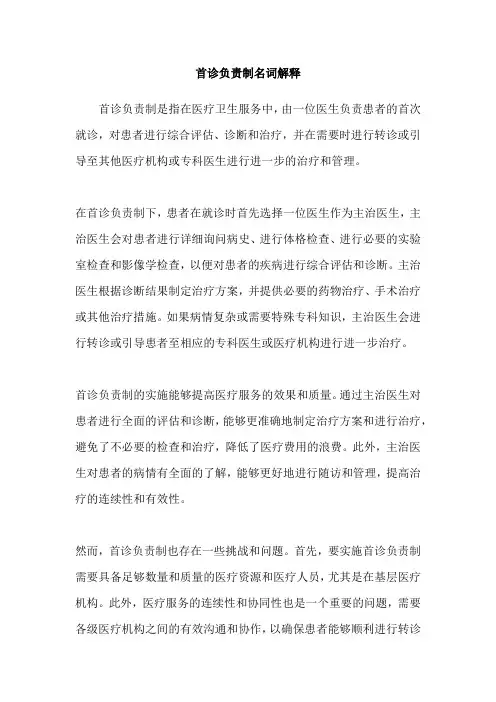 首诊负责制名词解释

首诊负责制是指在医疗卫生服务中，由一位医生负责患者的首次就诊，对患者进行综合评估、诊断和治疗，并在需要时进行转诊或引导至其他医疗机构或专科医生进行进一步的治疗和管理。

在首诊负责制下，患者在就诊时首先选择一位医生作为主治医生，主治医生会对患者进行详细询问病史、进行体格检查、进行必要的实验室检查和影像学检查，以便对患者的疾病进行综合评估和诊断。主治医生根据诊断结果制定治疗方案，并提供必要的药物治疗、手术治疗或其他治疗措施。如果病情复杂或需要特殊专科知识，主治医生会进行转诊或引导患者至相应的专科医生或医疗机构进行进一步治疗。

首诊负责制的实施能够提高医疗服务的效果和质量。通过主治医生对患者进行全面的评估和诊断，能够更准确地制定治疗方案和进行治疗，避免了不必要的检查和治疗，降低了医疗费用的浪费。此外，主治医生对患者的病情有全面的了解，能够更好地进行随访和管理，提高治疗的连续性和有效性。

然而，首诊负责制也存在一些挑战和问题。首先，要实施首诊负责制需要具备足够数量和质量的医疗资源和医疗人员，尤其是在基层医疗机构。此外，医疗服务的连续性和协同性也是一个重要的问题，需要各级医疗机构之间的有效沟通和协作，以确保患者能够顺利进行转诊